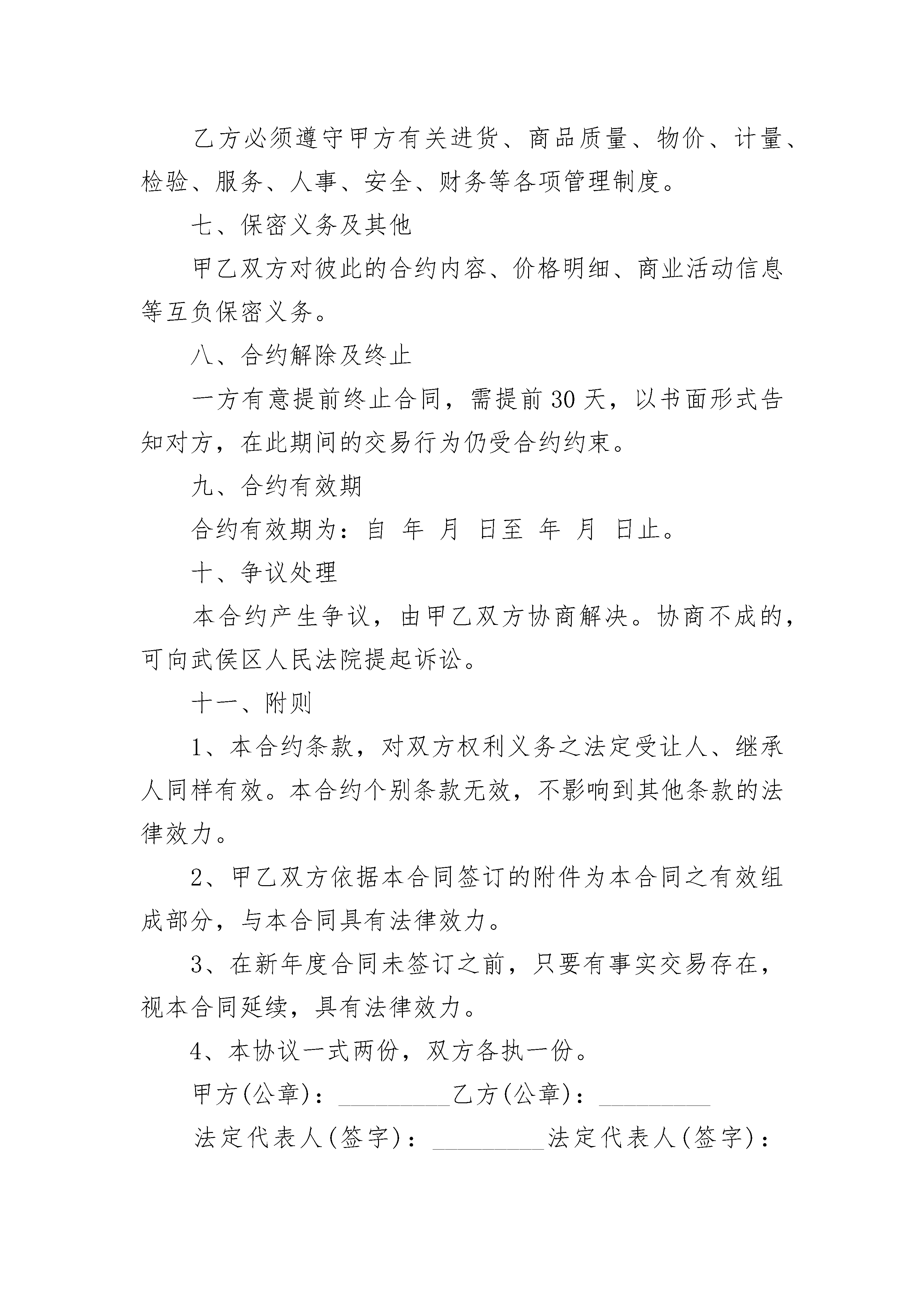 乙方必须遵守甲方有关进货、商品质量、物价、计量、检验、服务、人事、安全、财务等各项管理制度。

七、保密义务及其他

甲乙双方对彼此的合约内容、价格明细、商业活动信息等互负保密义务。

八、合约解除及终止

一方有意提前终止合同，需提前30天，以书面形式告知对方，在此期间的交易行为仍受合约约束。

九、合约有效期

合约有效期为：自 年 月 日至 年 月 日止。

十、争议处理

本合约产生争议，由甲乙双方协商解决。协商不成的，可向武侯区人民法院提起诉讼。

十一、附则

1、本合约条款，对双方权利义务之法定受让人、继承人同样有效。本合约个别条款无效，不影响到其他条款的法律效力。

2、甲乙双方依据本合同签订的附件为本合同之有效组成部分，与本合同具有法律效力。

3、在新年度合同未签订之前，只要有事实交易存在，视本合同延续，具有法律效力。

4、本协议一式两份，双方各执一份。

甲方(公章)：_________乙方(公章)：_________

法定代表人(签字)：_________法定代表人(签字)：